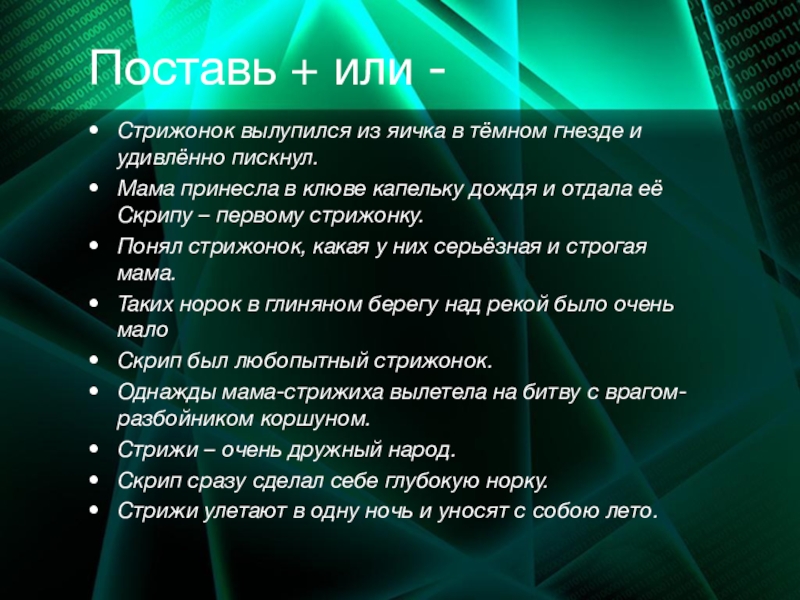 Поставь + или -

• Стрижонок вылупился из яичка в тёмном гнезде и удивлённо пискнул.
• Мама принесла в клюве капельку дождя и отдала её Скрипу – первому стрижонку.
• Понял стрижонок, какая у них серьёзная и строгая мама.
• Таких норок в глиняном берегу над рекой было очень мало
• Скрип был любопытный стрижонок.
• Однажды мама-стрижиха вылетела на битву с врагом-разбойником коршуном.
• Стрижи – очень дружный народ.
• Скрип сразу сделал себе глубокую норку.
• Стрижи улетают в одну ночь и уносят с собою лето.